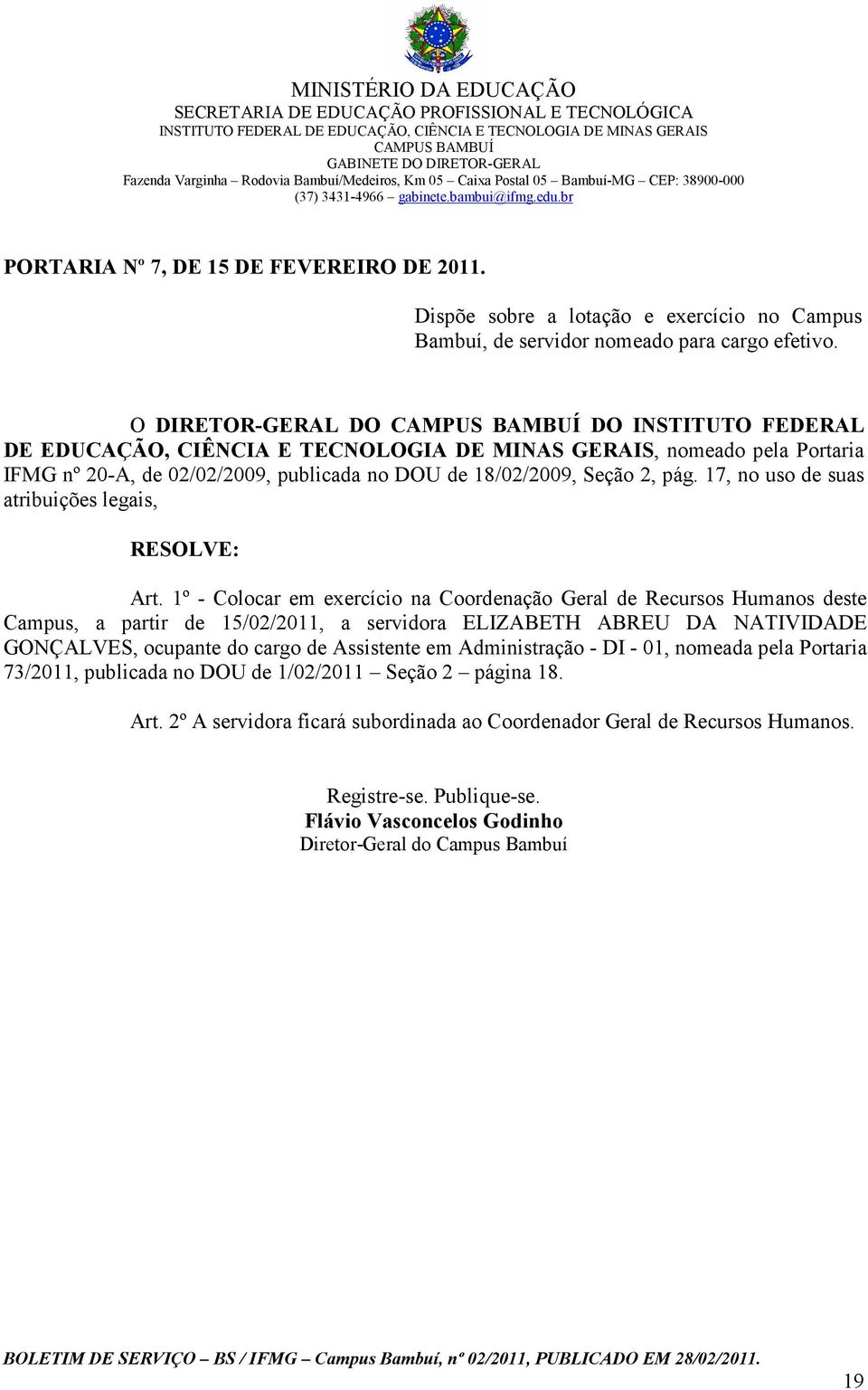 MINISTÉRIO DA EDUCAÇÃO
SECRETARIA DE EDUCAÇÃO PROFISSIONAL E TECNOLÓGICA
INSTITUTO FEDERAL DE EDUCAÇÃO, CIÊNCIA E TECNOLOGIA DE MINAS GERAIS
CAMPUS BAMBUÍ
GABINETE DO DIRETOR-GERAL
Fazenda Varginha – Rodovia Bambuí/Medeiros, Km 05 – Caixa Postal 05 – Bambuí-MG – CEP: 38900-000
(37) 3431-4966 – gabinete.bambui@ifmg.edu.br

PORTARIA Nº 7, DE 15 DE FEVEREIRO DE 2011.

Dispõe sobre a lotação e exercício no Campus Bambuí, de servidor nomeado para cargo efetivo.

O DIRETOR-GERAL DO CAMPUS BAMBUÍ DO INSTITUTO FEDERAL DE EDUCAÇÃO, CIÊNCIA E TECNOLOGIA DE MINAS GERAIS, nomeado pela Portaria IFMG nº 20-A, de 02/02/2009, publicada no DOU de 18/02/2009, Seção 2, pág. 17, no uso de suas atribuições legais,

RESOLVE:

Art. 1º - Colocar em exercício na Coordenação Geral de Recursos Humanos deste Campus, a partir de 15/02/2011, a servidora ELIZABETH ABREU DA NATIVIDADE GONÇALVES, ocupante do cargo de Assistente em Administração - DI - 01, nomeada pela Portaria 73/2011, publicada no DOU de 1/02/2011 – Seção 2 – página 18.

Art. 2º A servidora ficará subordinada ao Coordenador Geral de Recursos Humanos.

Registre-se. Publique-se.
Flávio Vasconcelos Godinho
Diretor-Geral do Campus Bambuí

BOLETIM DE SERVIÇO – BS / IFMG – Campus Bambuí, nº 02/2011, PUBLICADO EM 28/02/2011.

19